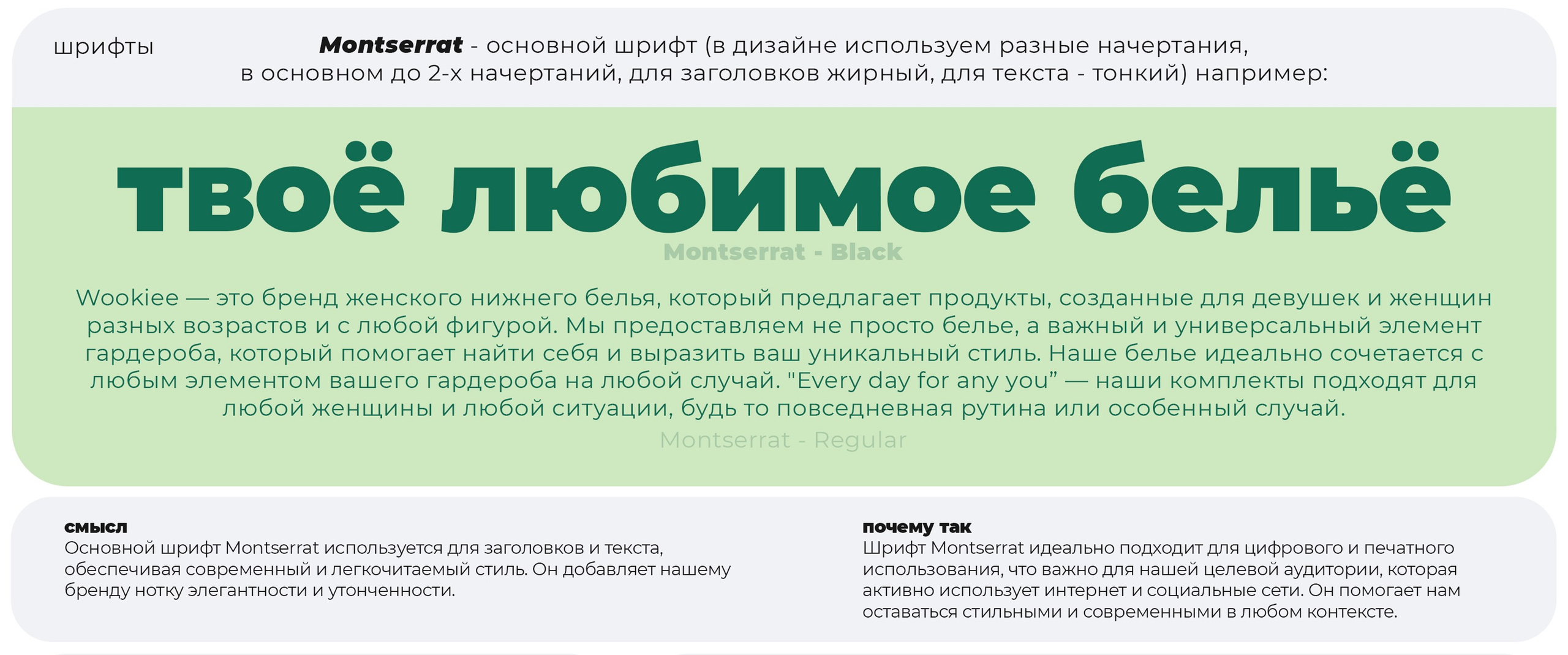 шрифты

Montserrat - основной шрифт (в дизайне используем разные начертания, в основном до 2-х начертаний, для заголовков жирный, для текста - тонкий) например:

твоё любимое бельё

Montserrat - Black

Wookiee — это бренд женского нижнего белья, который предлагает продукты, созданные для девушек и женщин разных возрастов и с любой фигурой. Мы предоставляем не просто белье, а важный и универсальный элемент гардероба, который помогает найти себя и выразить ваш уникальный стиль. Наше белье идеально сочетается с любым элементом вашего гардероба на любой случай. "Every day for any you" — наши комплекты подходят для любой женщины и любой ситуации, будь то повседневная рутина или особенный случай.

Montserrat - Regular

смысл
Основной шрифт Montserrat используется для заголовков и текста, обеспечивая современный и легкочитаемый стиль. Он добавляет нашему бренду нотку элегантности и утонченности.

почему так
Шрифт Montserrat идеально подходит для цифрового и печатного использования, что важно для нашей целевой аудитории, которая активно использует интернет и социальные сети. Он помогает нам оставаться стильными и современными в любом контексте.